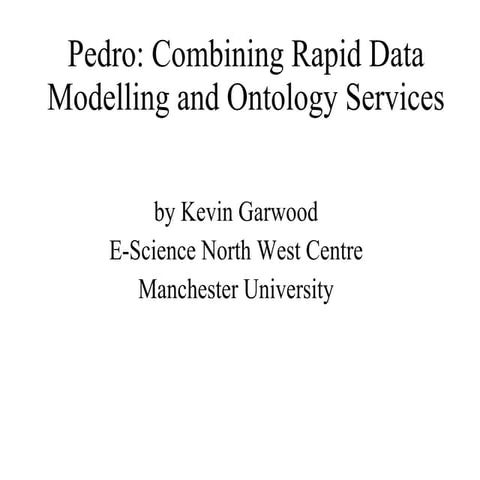 Pedro: Combining Rapid Data Modelling and Ontology Services

by Kevin Garwood
E-Science North West Centre
Manchester University